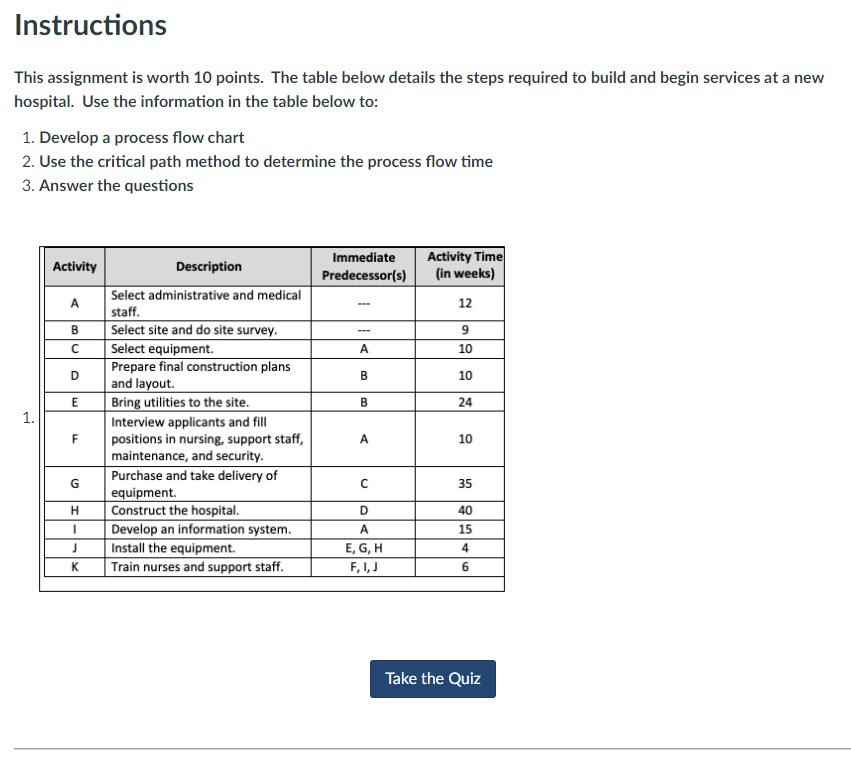 Instructions

This assignment is worth 10 points. The table below details the steps required to build and begin services at a new hospital. Use the information in the table below to:

1. Develop a process flow chart
2. Use the critical path method to determine the process flow time
3. Answer the questions

1.

| Activity | Description | Immediate Predecessor(s) | Activity Time (in weeks) |
|---|---|---|---|
| A | Select administrative and medical staff. | --- | 12 |
| B | Select site and do site survey. | --- | 9 |
| C | Select equipment. | A | 10 |
| D | Prepare final construction plans and layout. | B | 10 |
| E | Bring utilities to the site. | B | 24 |
| F | Interview applicants and fill positions in nursing, support staff, maintenance, and security. | A | 10 |
| G | Purchase and take delivery of equipment. | C | 35 |
| H | Construct the hospital. | D | 40 |
| I | Develop an information system. | A | 15 |
| J | Install the equipment. | E, G, H | 4 |
| K | Train nurses and support staff. | F, I, J | 6 |

Take the Quiz